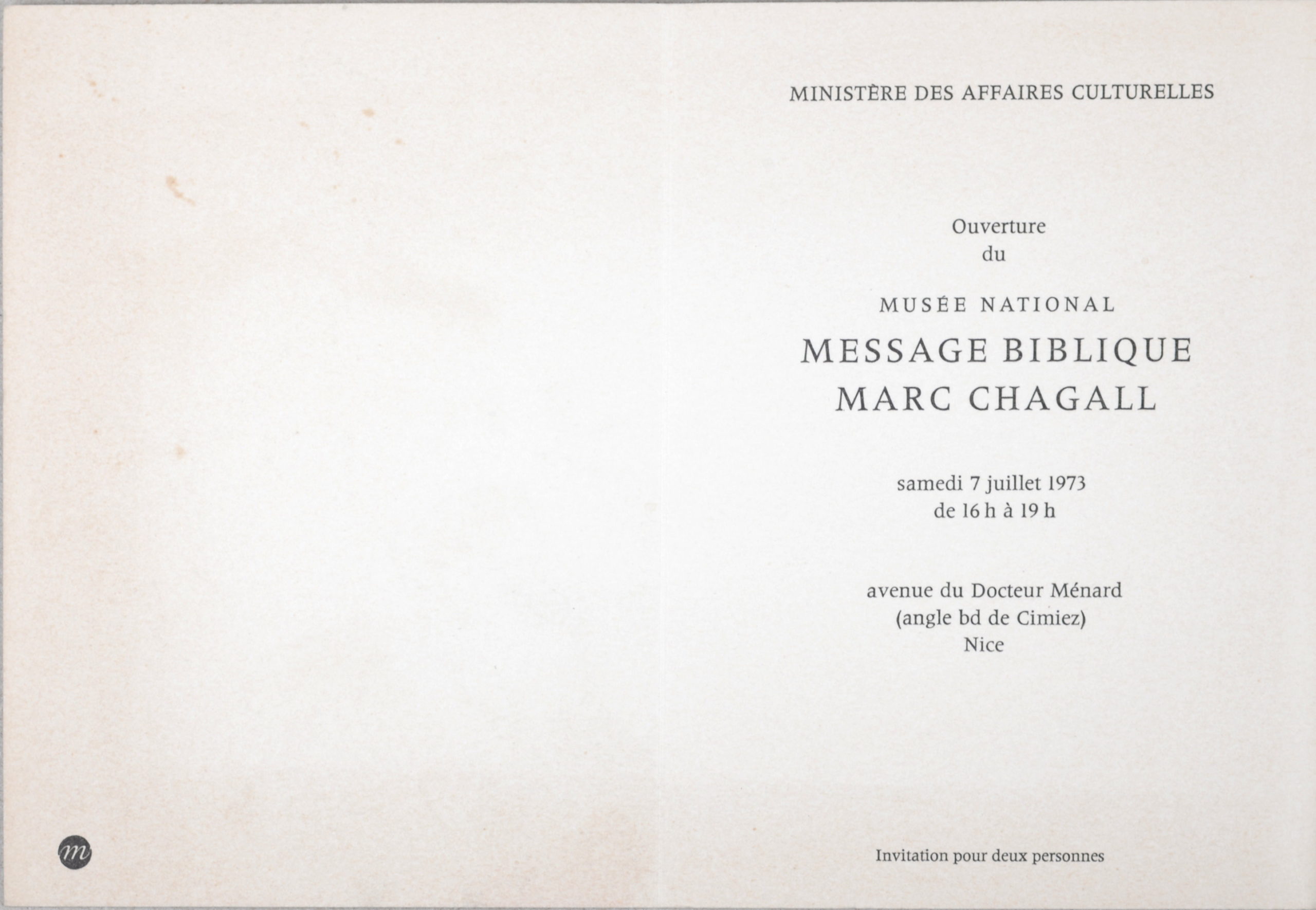 MINISTÈRE DES AFFAIRES CULTURELLES

Ouverture
du

MUSÉE NATIONAL
MESSAGE BIBLIQUE
MARC CHAGALL

samedi 7 juillet 1973
de 16 h à 19 h

avenue du Docteur Ménard
(angle bd de Cimiez)
Nice

m

Invitation pour deux personnes